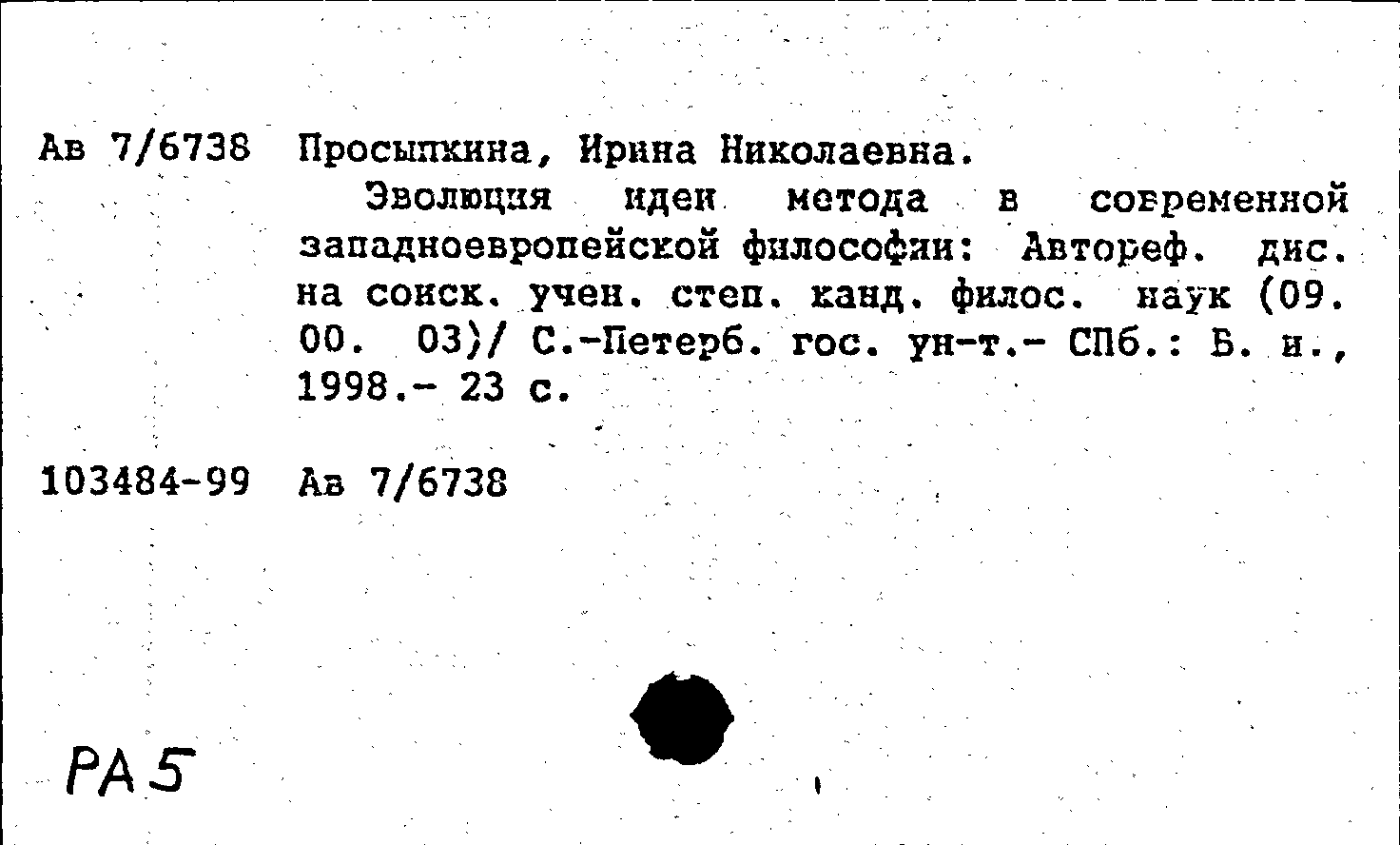 Ав 7/6738 Просыпкина, Ирина Николаевна.

Эволюция идеи метода в современной западноевропейской философии: Автореф. дис. на соиск. учен. степ. канд. филос. наук (09. 00. 03)/ С.-Петерб. гос. ун-т.- СПб.: Б. и., 1998.- 23 с.

103484-99 Ав 7/6738

РА5